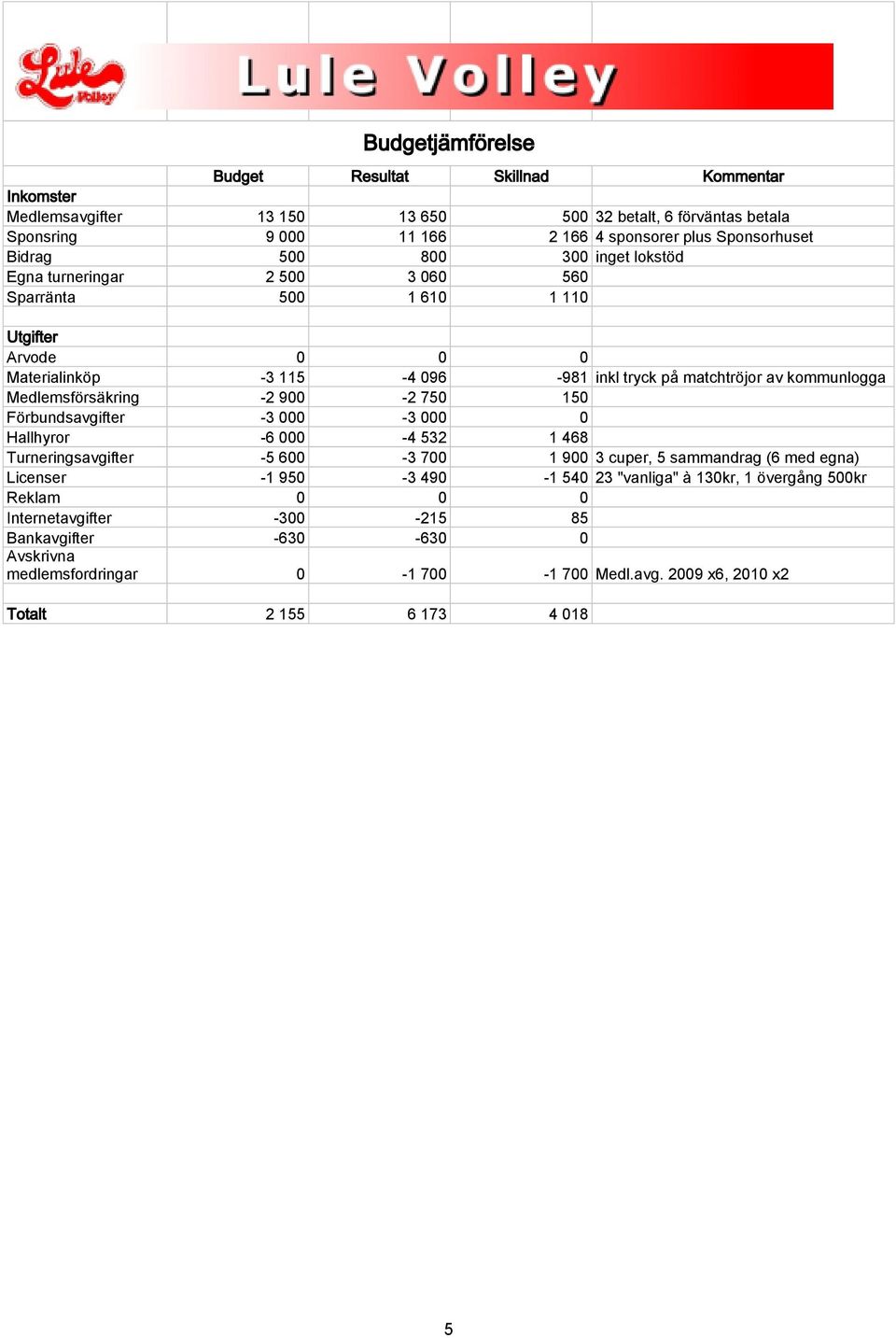 Lule Volley

Lule Volley

Budgetjämförelse

| | Budget | Resultat | Skillnad | Kommentar |
|---|---|---|---|---|
| Inkomster | | | | |
| Medlemsavgifter | 13 150 | 13 650 | 500 | 32 betalt, 6 förväntas betala |
| Sponsring | 9 000 | 11 166 | 2 166 | 4 sponsorer plus Sponsorhuset |
| Bidrag | 500 | 800 | 300 | inget lokstöd |
| Egna turneringar | 2 500 | 3 060 | 560 | |
| Sparränta | 500 | 1 610 | 1 110 | |
| | | | | |
| Utgifter | | | | |
| Arvode | 0 | 0 | 0 | |
| Materialinköp | -3 115 | -4 096 | -981 | inkl tryck på matchtröjor av kommunlogga |
| Medlemsförsäkring | -2 900 | -2 750 | 150 | |
| Förbundsavgifter | -3 000 | -3 000 | 0 | |
| Hallhyror | -6 000 | -4 532 | 1 468 | |
| Turneringsavgifter | -5 600 | -3 700 | 1 900 | 3 cuper, 5 sammandrag (6 med egna) |
| Licenser | -1 950 | -3 490 | -1 540 | 23 "vanliga" à 130kr, 1 övergång 500kr |
| Reklam | 0 | 0 | 0 | |
| Internetavgifter | -300 | -215 | 85 | |
| Bankavgifter | -630 | -630 | 0 | |
| Avskrivna medlemsfordringar | 0 | -1 700 | -1 700 | Medl.avg. 2009 x6, 2010 x2 |
| | | | | |
| Totalt | 2 155 | 6 173 | 4 018 | |

5